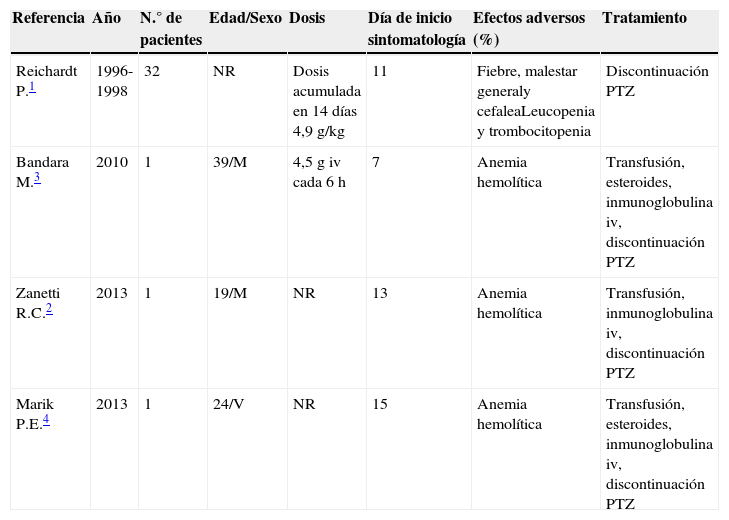 | Referencia | Año | N.° de pacientes | Edad/Sexo | Dosis | Día de inicio sintomatología | Efectos adversos (%) | Tratamiento |
|---|---|---|---|---|---|---|---|
| Reichardt P.$^{1}$ | 1996-1998 | 32 | NR | Dosis acumulada en 14 días 4,9 g/kg | 11 | Fiebre, malestar generaly cefaleaLeucopenia y trombocitopenia | Discontinuación PTZ |
| Bandara M.$^{3}$ | 2010 | 1 | 39/M | 4,5 g iv cada 6 h | 7 | Anemia hemolítica | Transfusión, esteroides, inmunoglobulina iv, discontinuación PTZ |
| Zanetti R.C.$^{2}$ | 2013 | 1 | 19/M | NR | 13 | Anemia hemolítica | Transfusión, inmunoglobulina iv, discontinuación PTZ |
| Marik P.E.$^{4}$ | 2013 | 1 | 24/V | NR | 15 | Anemia hemolítica | Transfusión, esteroides, inmunoglobulina iv, discontinuación PTZ |